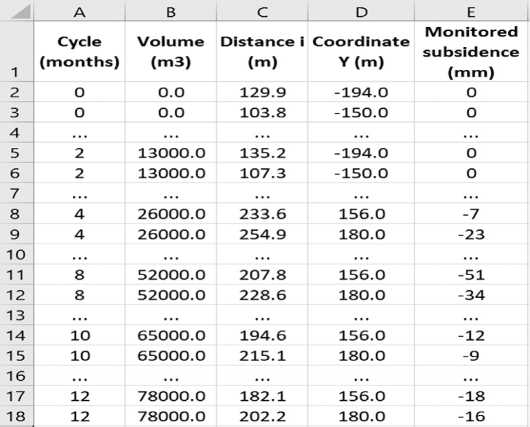 |  | A | B | C | D | E |
|---|---|---|---|---|---|
| 1 | Cycle (months) | Volume (m3) | Distance i (m) | Coordinate Y (m) | Monitored subsidence (mm) |
| 2 | 0 | 0.0 | 129.9 | -194.0 | 0 |
| 3 | 0 | 0.0 | 103.8 | -150.0 | 0 |
| 4 | ... | ... | ... | ... | ... |
| 5 | 2 | 13000.0 | 135.2 | -194.0 | 0 |
| 6 | 2 | 13000.0 | 107.3 | -150.0 | 0 |
| 7 | ... | ... | ... | ... | ... |
| 8 | 4 | 26000.0 | 233.6 | 156.0 | -7 |
| 9 | 4 | 26000.0 | 254.9 | 180.0 | -23 |
| 10 | ... | ... | ... | ... | ... |
| 11 | 8 | 52000.0 | 207.8 | 156.0 | -51 |
| 12 | 8 | 52000.0 | 228.6 | 180.0 | -34 |
| 13 | ... | ... | ... | ... | ... |
| 14 | 10 | 65000.0 | 194.6 | 156.0 | -12 |
| 15 | 10 | 65000.0 | 215.1 | 180.0 | -9 |
| 16 | ... | ... | ... | ... | ... |
| 17 | 12 | 78000.0 | 182.1 | 156.0 | -18 |
| 18 | 12 | 78000.0 | 202.2 | 180.0 | -16 |